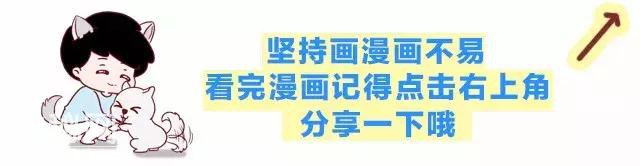 坚持画漫画不易
看完漫画记得点击右上角
分享一下哦